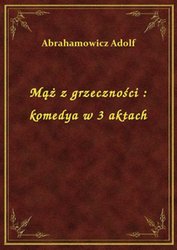 Abrahamowicz Adolf

Mąż z grzeczności : komedya w 3 aktach